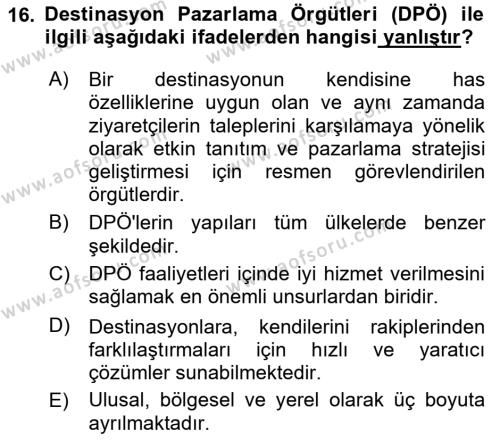 16. Destinasyon Pazarlama Örgütleri (DPÖ) ile ilgili aşağıdaki ifadelerden hangisi yanlıştır?

A) Bir destinasyonun kendisine has özelliklerine uygun olan ve aynı zamanda ziyaretçilerin taleplerini karşılamaya yönelik olarak etkin tanıtım ve pazarlama stratejisi geliştirmesi için resmen görevlendirilen örgütlerdir.

B) DPÖ'lerin yapıları tüm ülkelerde benzer şekildedir.

C) DPÖ faaliyetleri içinde iyi hizmet verilmesini sağlamak en önemli unsurlardan biridir.

D) Destinasyonlara, kendilerini rakiplerinden farklılaştırmaları için hızlı ve yaratıcı çözümler sunabilmektedir.

E) Ulusal, bölgesel ve yerel olarak üç boyuta ayrılmaktadır.

www.aofsoru.com